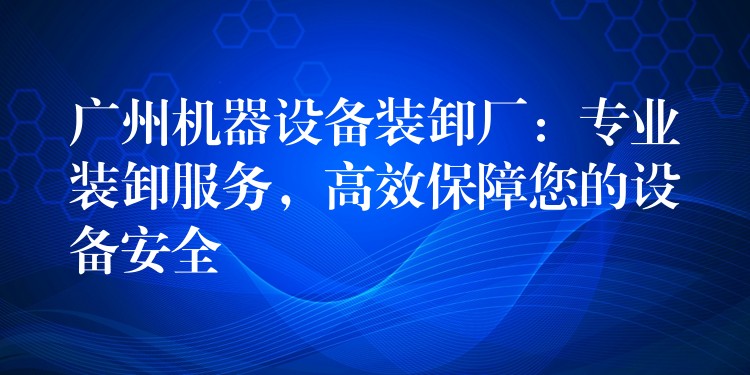 广州机器设备装卸厂：专业装卸服务，高效保障您的设备安全